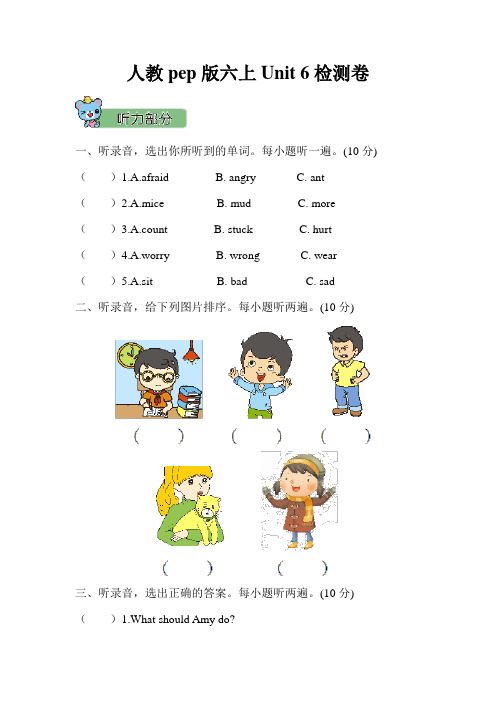 人教 pep 版六上 Unit 6 检测卷

听力部分

一、听录音，选出你所听到的单词。每小题听一遍。(10 分)

（　　）1.A.afraid　　B. angry　　C. ant

（　　）2.A.mice　　B. mud　　C. more

（　　）3.A.count　　B. stuck　　C. hurt

（　　）4.A.worry　　B. wrong　　C. wear

（　　）5.A.sit　　B. bad　　C. sad

二、听录音，给下列图片排序。每小题听两遍。(10 分)

（　　）　（　　）　（　　）

（　　）　（　　）

三、听录音，选出正确的答案。每小题听两遍。(10 分)

（　　）1.What should Amy do?